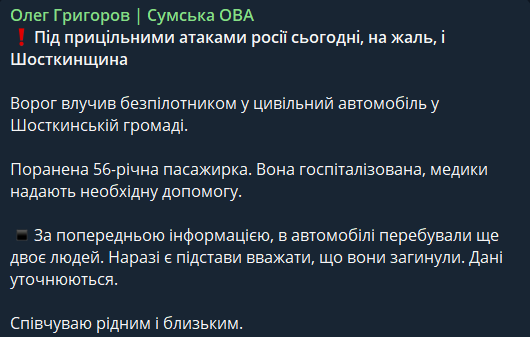 Олег Григоров | Сумська ОВА
❗ Під прицільними атаками росії сьогодні, на жаль, і Шосткинщина

Ворог влучив безпілотником у цивільний автомобіль у Шосткинській громаді.

Поранена 56-річна пасажирка. Вона госпіталізована, медики надають необхідну допомогу.

▪️ За попередньою інформацією, в автомобілі перебували ще двоє людей. Наразі є підстави вважати, що вони загинули. Дані уточнюються.

Співчуваю рідним і близьким.